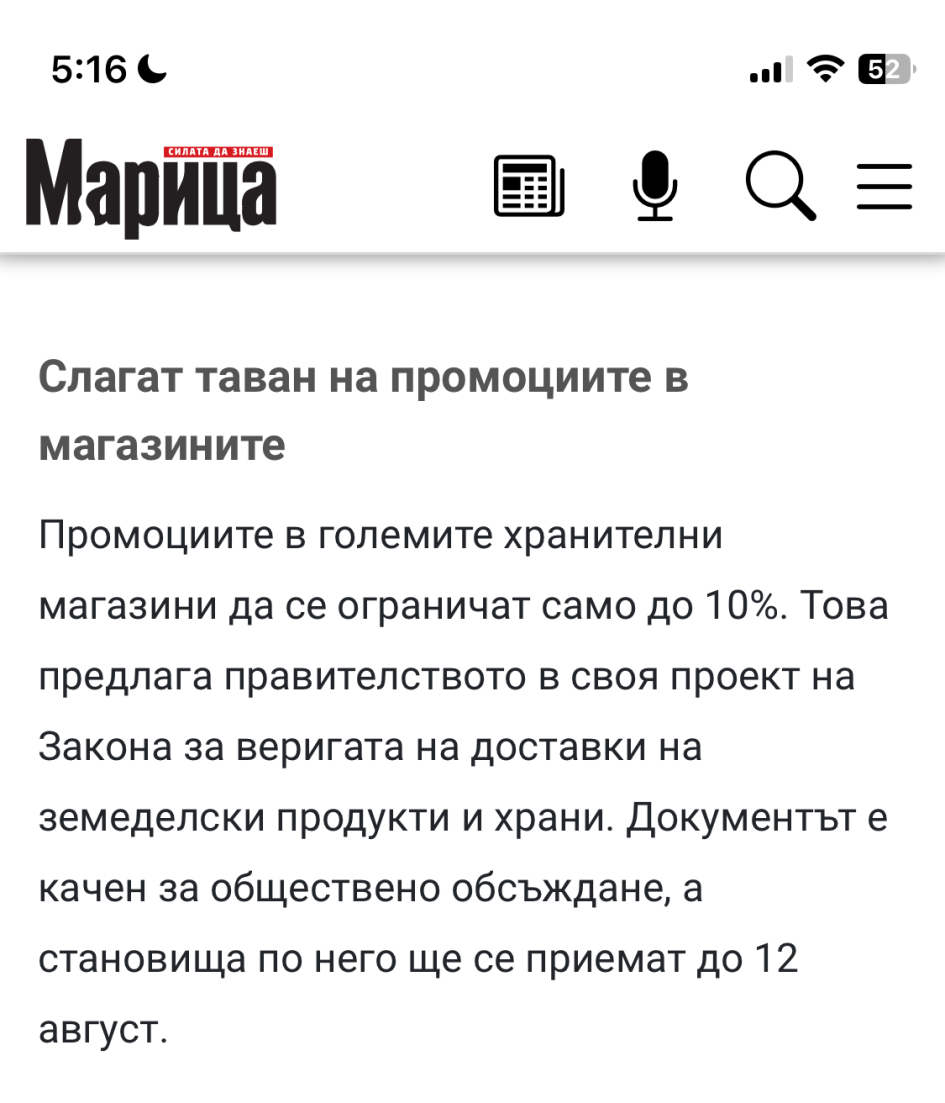 5:16

52

СИЛАТА ДА ЗНАЕШ
Марица

Слагат таван на промоциите в магазините

Промоциите в големите хранителни магазини да се ограничат само до 10%. Това предлага правителството в своя проект на Закона за веригата на доставки на земеделски продукти и храни. Документът е качен за обществено обсъждане, а становища по него ще се приемат до 12 август.